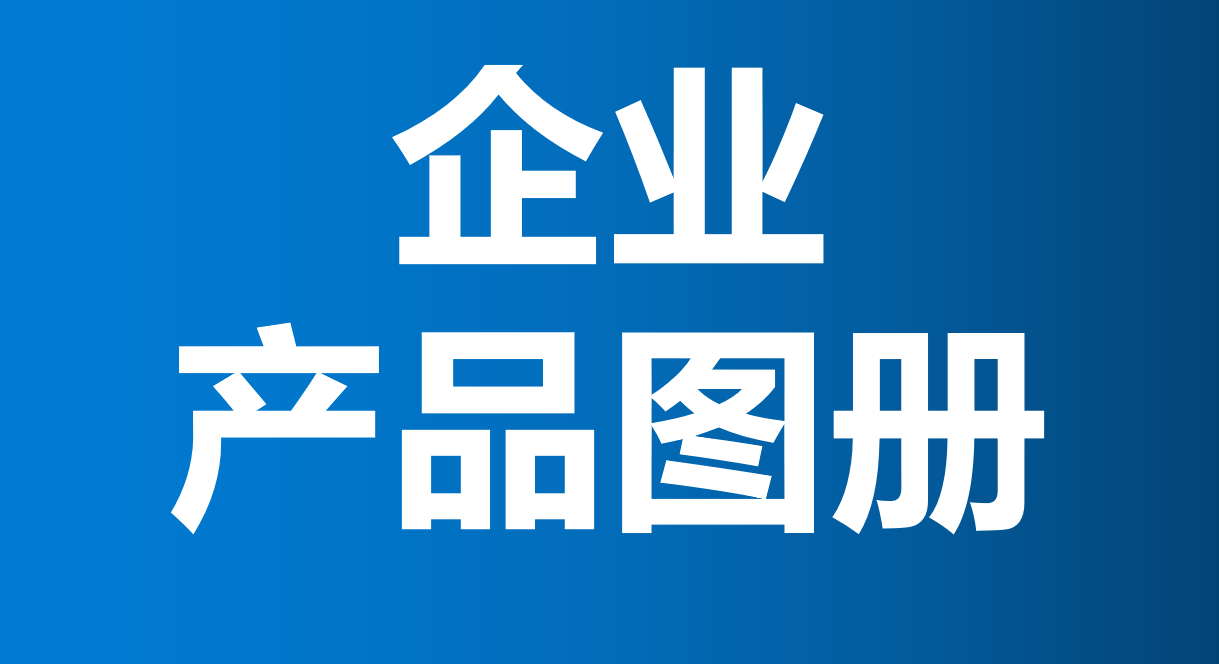 企业
产品图册